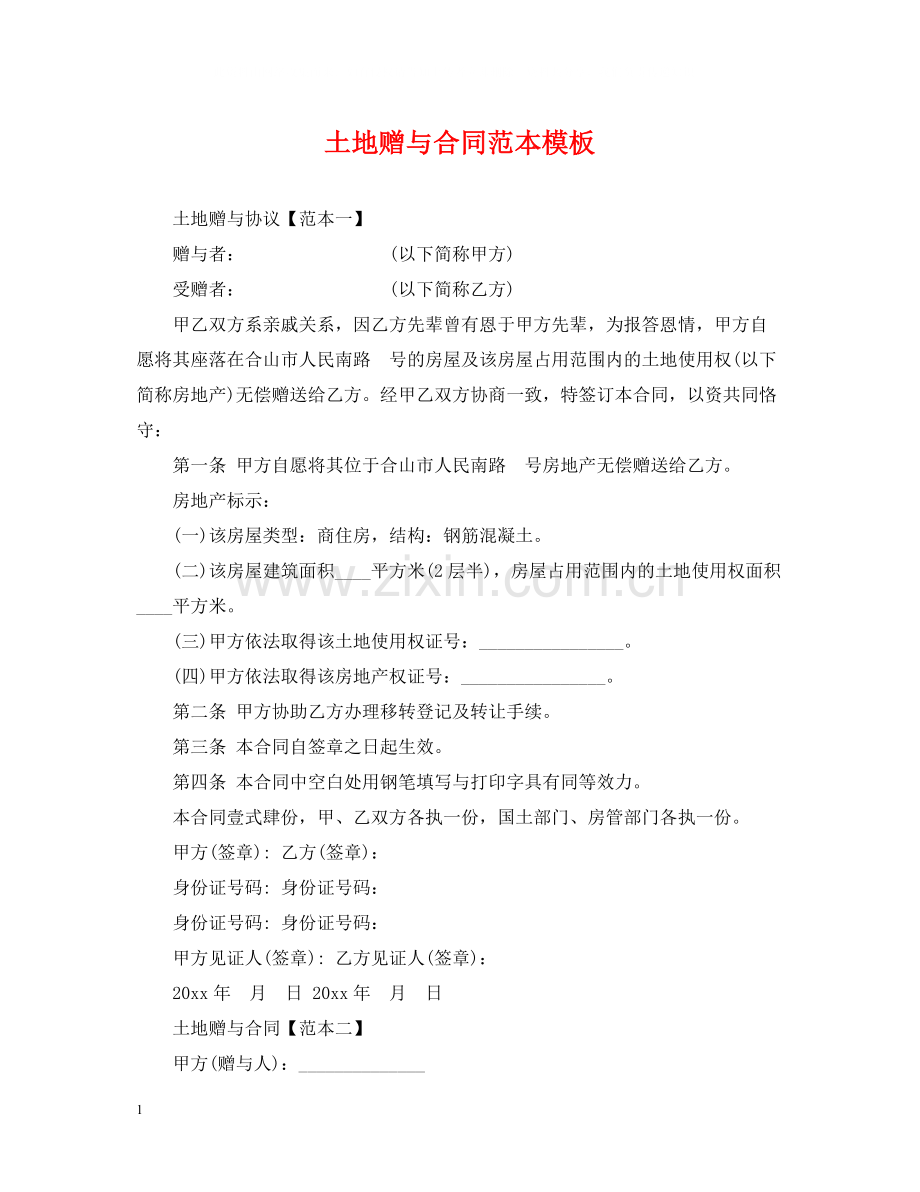 土地赠与合同范本模板

土地赠与协议【范本一】

赠与者： (以下简称甲方)

受赠者： (以下简称乙方)

甲乙双方系亲戚关系，因乙方先辈曾有恩于甲方先辈，为报答恩情，甲方自愿将其座落在合山市人民南路 号的房屋及该房屋占用范围内的土地使用权(以下简称房地产)无偿赠送给乙方。经甲乙双方协商一致，特签订本合同，以资共同恪守：

第一条 甲方自愿将其位于合山市人民南路 号房地产无偿赠送给乙方。

房地产标示：

(一)该房屋类型：商住房，结构：钢筋混凝土。

(二)该房屋建筑面积____平方米(2层半)，房屋占用范围内的土地使用权面积____平方米。

(三)甲方依法取得该土地使用权证号：____。

(四)甲方依法取得该房地产权证号：____。

第二条 甲方协助乙方办理移转登记及转让手续。

第三条 本合同自签章之日起生效。

第四条 本合同中空白处用钢笔填写与打印字具有同等效力。

本合同壹式肆份，甲、乙双方各执一份，国土部门、房管部门各执一份。

甲方(签章): 乙方(签章)：

身份证号码: 身份证号码：

身份证号码: 身份证号码：

甲方见证人(签章): 乙方见证人(签章)：

20xx年 月 日 20xx年 月 日

土地赠与合同【范本二】

甲方(赠与人)：____

1

www.zixin.com.cn